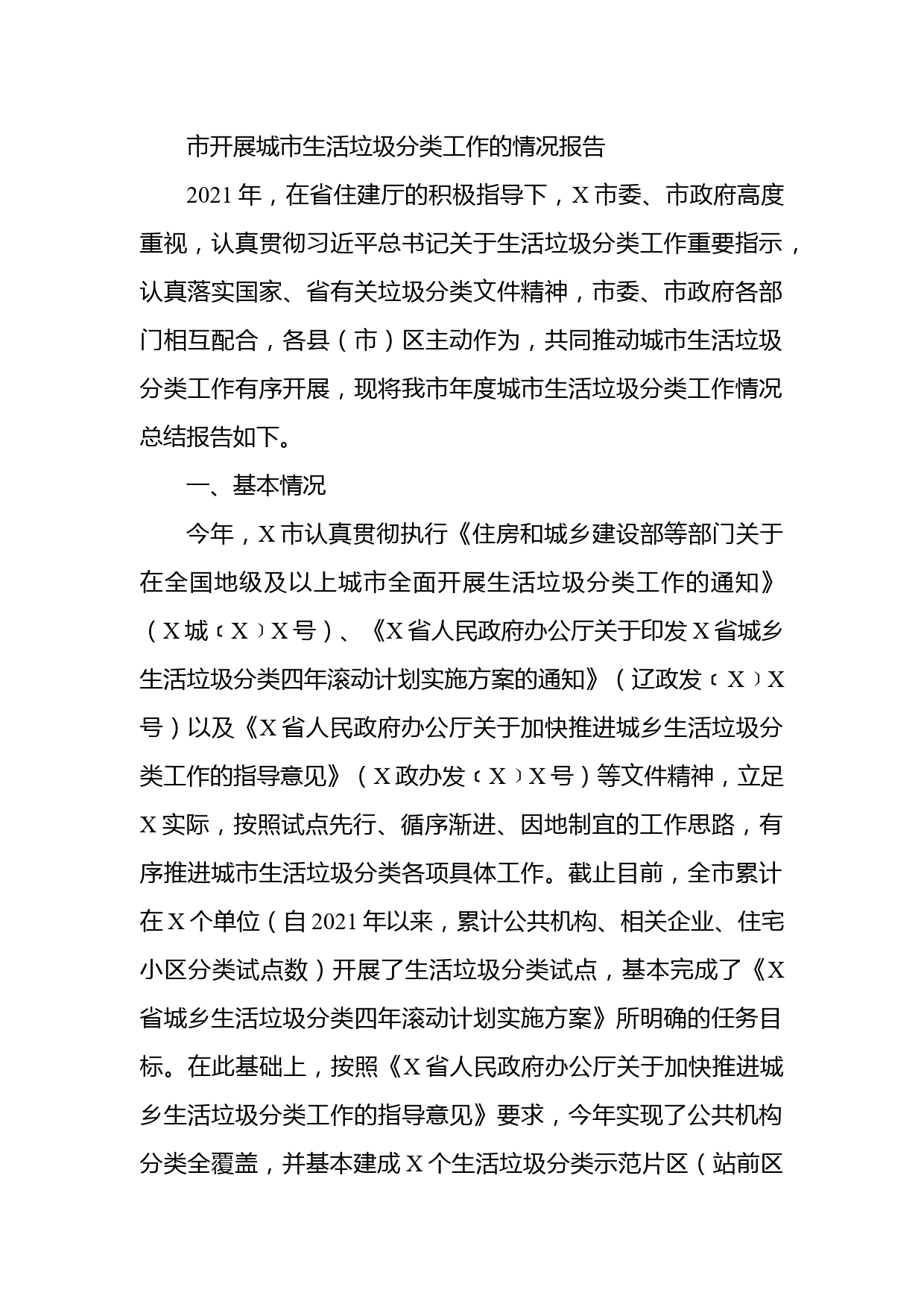 市开展城市生活垃圾分类工作的情况报告

2021年，在省住建厅的积极指导下，X市委、市政府高度重视，认真贯彻习近平总书记关于生活垃圾分类工作重要指示，认真落实国家、省有关垃圾分类文件精神，市委、市政府各部门相互配合，各县（市）区主动作为，共同推动城市生活垃圾分类工作有序开展，现将我市年度城市生活垃圾分类工作情况总结报告如下。

一、基本情况

今年，X市认真贯彻执行《住房和城乡建设部等部门关于在全国地级及以上城市全面开展生活垃圾分类工作的通知》（X城〔X〕X号）、《X省人民政府办公厅关于印发X省城乡生活垃圾分类四年滚动计划实施方案的通知》（辽政发〔X〕X号）以及《X省人民政府办公厅关于加快推进城乡生活垃圾分类工作的指导意见》（X政办发〔X〕X号）等文件精神，立足X实际，按照试点先行、循序渐进、因地制宜的工作思路，有序推进城市生活垃圾分类各项具体工作。截止目前，全市累计在X个单位（自2021年以来，累计公共机构、相关企业、住宅小区分类试点数）开展了生活垃圾分类试点，基本完成了《X省城乡生活垃圾分类四年滚动计划实施方案》所明确的任务目标。在此基础上，按照《X省人民政府办公厅关于加快推进城乡生活垃圾分类工作的指导意见》要求，今年实现了公共机构分类全覆盖，并基本建成X个生活垃圾分类示范片区（站前区